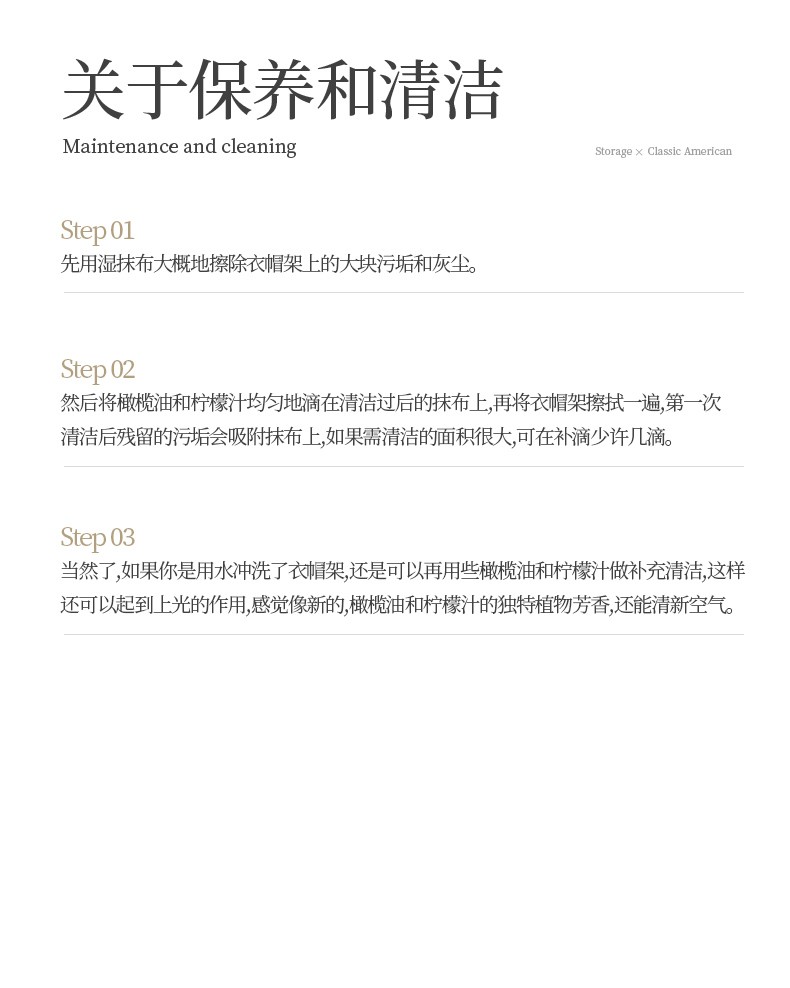 关于保养和清洁
Maintenance and cleaning

Storage × Classic American

Step 01
先用湿抹布大概地擦除衣帽架上的大块污垢和灰尘。

Step 02
然后将橄榄油和柠檬汁均匀地滴在清洁过后的抹布上,再将衣帽架擦拭一遍,第一次清洁后残留的污垢会吸附抹布上,如果需清洁的面积很大,可在补滴少许几滴。

Step 03
当然了,如果你是用水冲洗了衣帽架,还是可以再用些橄榄油和柠檬汁做补充清洁,这样还可以起到上光的作用,感觉像新的,橄榄油和柠檬汁的独特植物芳香,还能清新空气。